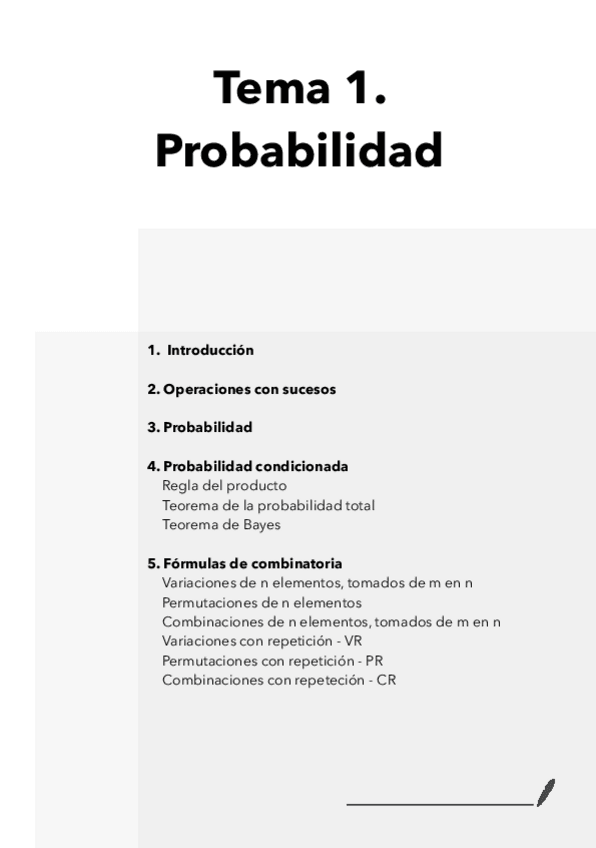 Tema 1.
Probabilidad

1. Introducción

2. Operaciones con sucesos

3. Probabilidad

4. Probabilidad condicionada
Regla del producto
Teorema de la probabilidad total
Teorema de Bayes

5. Fórmulas de combinatoria
Variaciones de n elementos, tomados de m en n
Permutaciones de n elementos
Combinaciones de n elementos, tomados de m en n
Variaciones con repetición - VR
Permutaciones con repetición - PR
Combinaciones con repeteción - CR